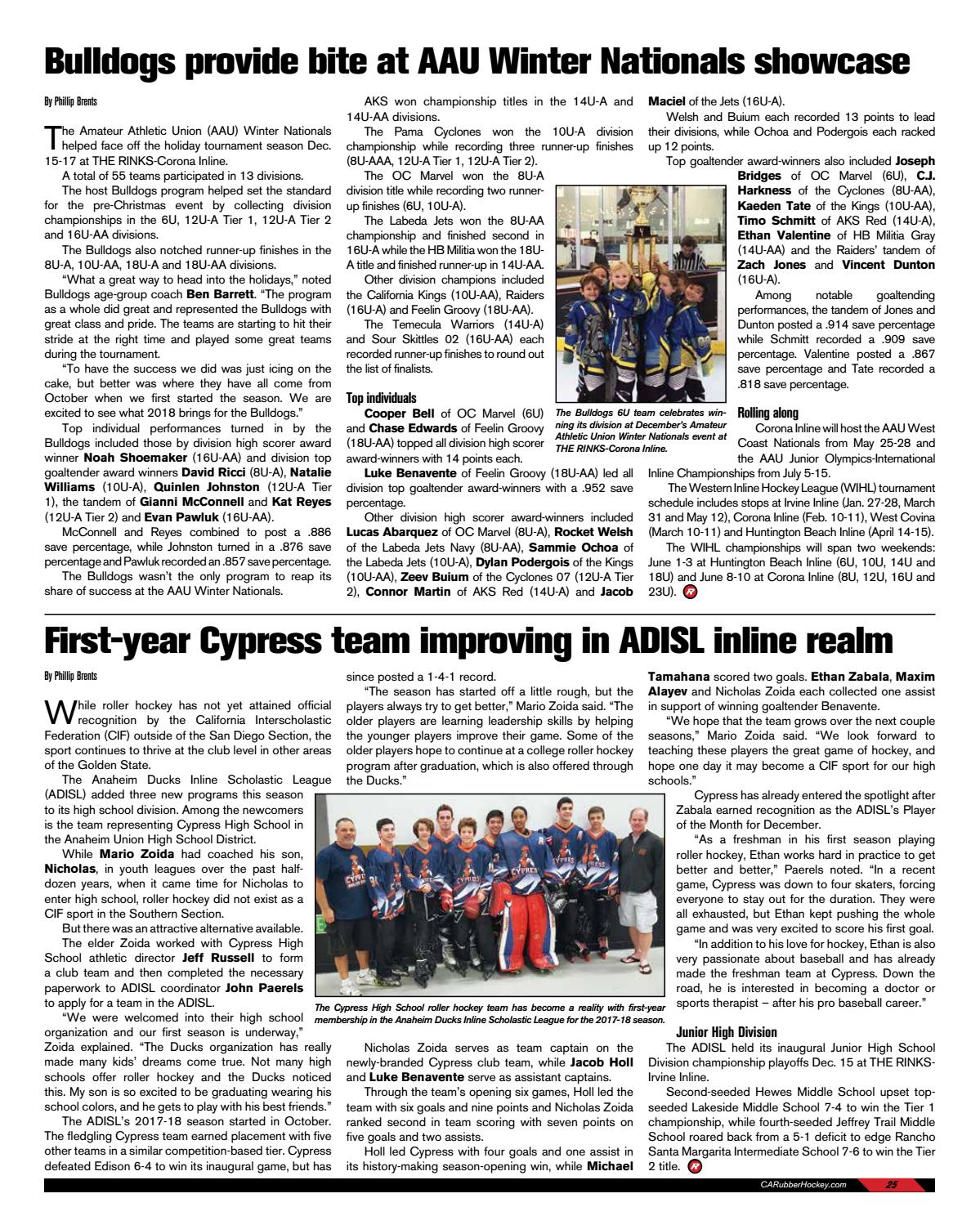 Bulldogs provide bite at AAU Winter Nationals showcase

By Phillip Brents

The Amateur Athletic Union (AAU) Winter Nationals helped face off the holiday tournament season Dec. 15-17 at THE RINKS-Corona Inline.

A total of 55 teams participated in 13 divisions.

The host Bulldogs program helped set the standard for the pre-Christmas event by collecting division championships in the 6U, 12U-A Tier 1, 12U-A Tier 2 and 16U-AA divisions.

The Bulldogs also notched runner-up finishes in the 8U-A, 10U-AA, 18U-A and 18U-AA divisions.

"What a great way to head into the holidays," noted Bulldogs age-group coach Ben Barrett. "The program as a whole did great and represented the Bulldogs with great class and pride. The teams are starting to hit their stride at the right time and played some great teams during the tournament.

"To have the success we did was just icing on the cake, but better was where they have all come from October when we first started the season. We are excited to see what 2018 brings for the Bulldogs."

Top individual performances turned in by the Bulldogs included those by division high scorer award winner Noah Shoemaker (16U-AA) and division top goaltender award winners David Ricci (8U-A), Natalie Williams (10U-A), Quinlen Johnston (12U-A Tier 1), the tandem of Gianni McConnell and Kat Reyes (12U-A Tier 2) and Evan Pawluk (16U-AA).

McConnell and Reyes combined to post a .886 save percentage, while Johnston turned in a .876 save percentage and Pawluk recorded an .857 save percentage.

The Bulldogs wasn't the only program to reap its share of success at the AAU Winter Nationals.

AKS won championship titles in the 14U-A and 14U-AA divisions.

The Pama Cyclones won the 10U-A division championship while recording three runner-up finishes (8U-AAA, 12U-A Tier 1, 12U-A Tier 2).

The OC Marvel won the 8U-A division title while recording two runner-up finishes (6U, 10U-A).

The Labeda Jets won the 8U-AA championship and finished second in 16U-A while the HB Militia won the 18U-A title and finished runner-up in 14U-AA.

Other division champions included the California Kings (10U-AA), Raiders (16U-A) and Feelin Groovy (18U-AA).

The Temecula Warriors (14U-A) and Sour Skittles 02 (16U-AA) each recorded runner-up finishes to round out the list of finalists.

Top individuals

Cooper Bell of OC Marvel (6U) and Chase Edwards of Feelin Groovy (18U-AA) topped all division high scorer award-winners with 14 points each.

Luke Benavente of Feelin Groovy (18U-AA) led all division top goaltender award-winners with a .952 save percentage.

Other division high scorer award-winners included Lucas Abarquez of OC Marvel (8U-A), Rocket Welsh of the Labeda Jets Navy (8U-AA), Sammie Ochoa of the Labeda Jets (10U-A), Dylan Podergois of the Kings (10U-AA), Zeev Buium of the Cyclones 07 (12U-A Tier 2), Connor Martin of AKS Red (14U-A) and Jacob Maciel of the Jets (16U-A).

Welsh and Buium each recorded 13 points to lead their divisions, while Ochoa and Podergois each racked up 12 points.

Top goaltender award-winners also included Joseph Bridges of OC Marvel (6U), C.J. Harkness of the Cyclones (8U-AA), Kaeden Tate of the Kings (10U-AA), Timo Schmitt of AKS Red (14U-A), Ethan Valentine of HB Militia Gray (14U-AA) and the Raiders' tandem of Zach Jones and Vincent Dunton (16U-A).

Among notable goaltending performances, the tandem of Jones and Dunton posted a .914 save percentage while Schmitt recorded a .909 save percentage. Valentine posted a .867 save percentage and Tate recorded a .818 save percentage.

The Bulldogs 6U team celebrates winning its division at December's Amateur Athletic Union Winter Nationals event at THE RINKS-Corona Inline.

Rolling along

Corona Inline will host the AAU West Coast Nationals from May 25-28 and the AAU Junior Olympics-International Inline Championships from July 5-15.

The Western Inline Hockey League (WIHL) tournament schedule includes stops at Irvine Inline (Jan. 27-28, March 31 and May 12), Corona Inline (Feb. 10-11), West Covina (March 10-11) and Huntington Beach Inline (April 14-15).

The WIHL championships will span two weekends: June 1-3 at Huntington Beach Inline (6U, 10U, 14U and 18U) and June 8-10 at Corona Inline (8U, 12U, 16U and 23U).

First-year Cypress team improving in ADISL inline realm

By Phillip Brents

While roller hockey has not yet attained official recognition by the California Interscholastic Federation (CIF) outside of the San Diego Section, the sport continues to thrive at the club level in other areas of the Golden State.

The Anaheim Ducks Inline Scholastic League (ADISL) added three new programs this season to its high school division. Among the newcomers is the team representing Cypress High School in the Anaheim Union High School District.

While Mario Zoida had coached his son, Nicholas, in youth leagues over the past half-dozen years, when it came time for Nicholas to enter high school, roller hockey did not exist as a CIF sport in the Southern Section.

But there was an attractive alternative available.

The elder Zoida worked with Cypress High School athletic director Jeff Russell to form a club team and then completed the necessary paperwork to ADISL coordinator John Paerels to apply for a team in the ADISL.

"We were welcomed into their high school organization and our first season is underway," Zoida explained. "The Ducks organization has really made many kids' dreams come true. Not many high schools offer roller hockey and the Ducks noticed this. My son is so excited to be graduating wearing his school colors, and he gets to play with his best friends."

The ADISL's 2017-18 season started in October. The fledgling Cypress team earned placement with five other teams in a similar competition-based tier. Cypress defeated Edison 6-4 to win its inaugural game, but has since posted a 1-4-1 record.

"The season has started off a little rough, but the players always try to get better," Mario Zoida said. "The older players are learning leadership skills by helping the younger players improve their game. Some of the older players hope to continue at a college roller hockey program after graduation, which is also offered through the Ducks."

The Cypress High School roller hockey team has become a reality with first-year membership in the Anaheim Ducks Inline Scholastic League for the 2017-18 season.

Nicholas Zoida serves as team captain on the newly-branded Cypress club team, while Jacob Holl and Luke Benavente serve as assistant captains.

Through the team's opening six games, Holl led the team with six goals and nine points and Nicholas Zoida ranked second in team scoring with seven points on five goals and two assists.

Holl led Cypress with four goals and one assist in its history-making season-opening win, while Michael Tamahana scored two goals. Ethan Zabala, Maxim Alayev and Nicholas Zoida each collected one assist in support of winning goaltender Benavente.

"We hope that the team grows over the next couple seasons," Mario Zoida said. "We look forward to teaching these players the great game of hockey, and hope one day it may become a CIF sport for our high schools."

Cypress has already entered the spotlight after Zabala earned recognition as the ADISL's Player of the Month for December.

"As a freshman in his first season playing roller hockey, Ethan works hard in practice to get better and better," Paerels noted. "In a recent game, Cypress was down to four skaters, forcing everyone to stay out for the duration. They were all exhausted, but Ethan kept pushing the whole game and was very excited to score his first goal.

"In addition to his love for hockey, Ethan is also very passionate about baseball and has already made the freshman team at Cypress. Down the road, he is interested in becoming a doctor or sports therapist – after his pro baseball career."

Junior High Division

The ADISL held its inaugural Junior High School Division championship playoffs Dec. 15 at THE RINKS-Irvine Inline.

Second-seeded Hewes Middle School upset top-seeded Lakeside Middle School 7-4 to win the Tier 1 championship, while fourth-seeded Jeffrey Trail Middle School roared back from a 5-1 deficit to edge Rancho Santa Margarita Intermediate School 7-6 to win the Tier 2 title.

CARubberHockey.com 25